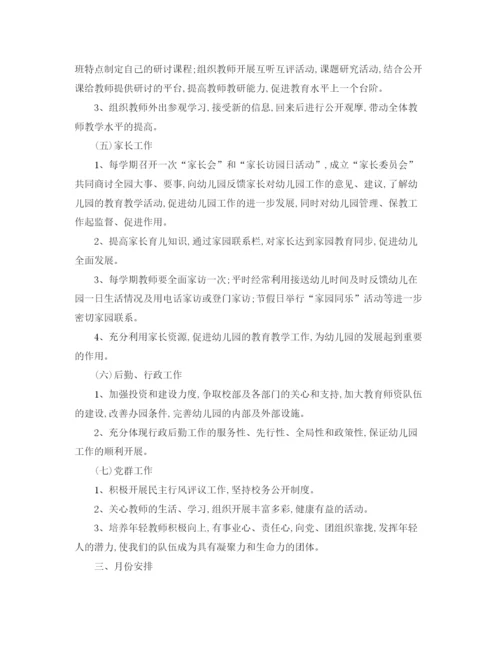 班特点制定自己的研讨课程;组织教师开展互听互评活动,课题研究活动,结合公开课给教师提供研讨的平台,提高教师教研能力,促进教育水平上一个台阶。

3、组织教师外出参观学习,接受新的信息,回来后进行公开观摩,带动全体教师教学水平的提高。

(五)家长工作

1、每学期召开一次“家长会”和“家长访园日活动”,成立“家长委员会”共同商讨全园大事、要事,向幼儿园反馈家长对幼儿园工作的意见、建议,了解幼儿园的教育教学活动,促进幼儿园工作的进一步发展,同时对幼儿园管理、保教工作起监督、促进作用。

2、提高家长育儿知识,通过家园联系栏,对家长达到家园教育同步,促进幼儿全面发展。

3、每学期教师要全面家访一次;平时经常利用接送幼儿时间及时反馈幼儿在园一日生活情况及用电话家访或登门家访;节假日举行“家园同乐”活动等进一步密切家园联系。

4、充分利用家长资源,促进幼儿园的教育教学工作,为幼儿园的发展起到重要的作用。

(六)后勤、行政工作

1、加强投资和建设力度,争取校部及各部门的关心和支持,加大教育师资队伍的建设,改善办园条件,完善幼儿园的内部及外部设施。

2、充分体现行政后勤工作的服务性、先行性、全局性和政策性,保证幼儿园工作的顺利开展。

(七)党群工作

1、积极开展民主行风评议工作,坚持校务公开制度。

2、关心教师的生活、学习,组织开展丰富多彩,健康有益的活动。

3、培养年轻教师积极向上,有事业心、责任心,向党、团组织靠拢,发挥年轻人的潜力,使我们的队伍成为具有凝聚力和生命力的团体。

三、月份安排